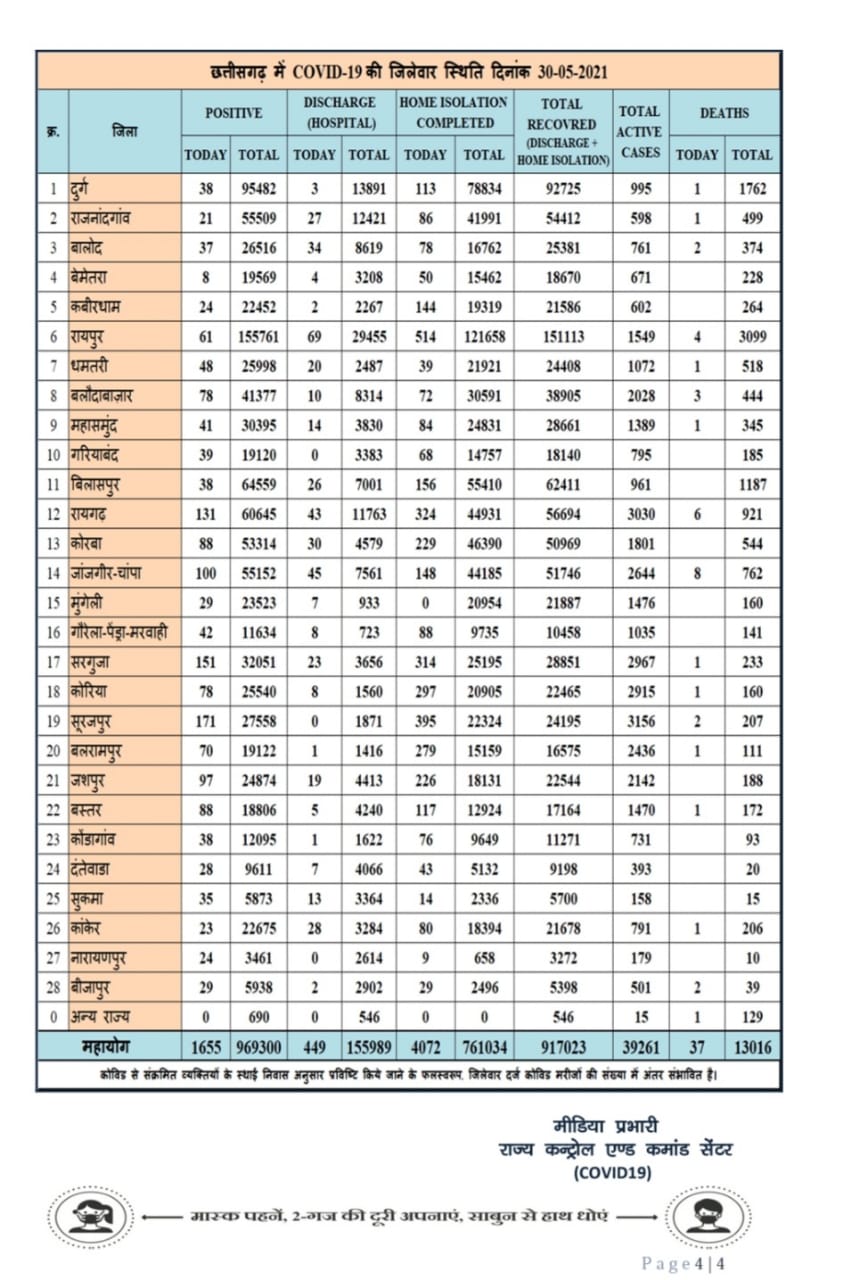 छत्तीसगढ़ में COVID-19 की जिलेवार स्थिति दिनांक 30-05-2021

| क्र. | जिला | POSITIVE TODAY | POSITIVE TOTAL | DISCHARGE (HOSPITAL) TODAY | DISCHARGE (HOSPITAL) TOTAL | HOME ISOLATION COMPLETED TODAY | HOME ISOLATION COMPLETED TOTAL | TOTAL RECOVRED (DISCHARGE + HOME ISOLATION) | TOTAL ACTIVE CASES | DEATHS TODAY | DEATHS TOTAL |
|---|---|---|---|---|---|---|---|---|---|---|---|
| 1 | दुर्ग | 38 | 95482 | 3 | 13891 | 113 | 78834 | 92725 | 995 | 1 | 1762 |
| 2 | राजनांदगांव | 21 | 55509 | 27 | 12421 | 86 | 41991 | 54412 | 598 | 1 | 499 |
| 3 | बालोद | 37 | 26516 | 34 | 8619 | 78 | 16762 | 25381 | 761 | 2 | 374 |
| 4 | बेमेतरा | 8 | 19569 | 4 | 3208 | 50 | 15462 | 18670 | 671 | | 228 |
| 5 | कबीरधाम | 24 | 22452 | 2 | 2267 | 144 | 19319 | 21586 | 602 | | 264 |
| 6 | रायपुर | 61 | 155761 | 69 | 29455 | 514 | 121658 | 151113 | 1549 | 4 | 3099 |
| 7 | धमतरी | 48 | 25998 | 20 | 2487 | 39 | 21921 | 24408 | 1072 | 1 | 518 |
| 8 | बलौदाबाजार | 78 | 41377 | 10 | 8314 | 72 | 30591 | 38905 | 2028 | 3 | 444 |
| 9 | महासमुंद | 41 | 30395 | 14 | 3830 | 84 | 24831 | 28661 | 1389 | 1 | 345 |
| 10 | गरियाबंद | 39 | 19120 | 0 | 3383 | 68 | 14757 | 18140 | 795 | | 185 |
| 11 | बिलासपुर | 38 | 64559 | 26 | 7001 | 156 | 55410 | 62411 | 961 | | 1187 |
| 12 | रायगढ़ | 131 | 60645 | 43 | 11763 | 324 | 44931 | 56694 | 3030 | 6 | 921 |
| 13 | कोरबा | 88 | 53314 | 30 | 4579 | 229 | 46390 | 50969 | 1801 | | 544 |
| 14 | जांजगीर-चांपा | 100 | 55152 | 45 | 7561 | 148 | 44185 | 51746 | 2644 | 8 | 762 |
| 15 | मुंगेली | 29 | 23523 | 7 | 933 | 0 | 20954 | 21887 | 1476 | | 160 |
| 16 | गौरेला-पेंड्रा-मरवाही | 42 | 11634 | 8 | 723 | 88 | 9735 | 10458 | 1035 | | 141 |
| 17 | सरगुजा | 151 | 32051 | 23 | 3656 | 314 | 25195 | 28851 | 2967 | 1 | 233 |
| 18 | कोरिया | 78 | 25540 | 8 | 1560 | 297 | 20905 | 22465 | 2915 | 1 | 160 |
| 19 | सूरजपुर | 171 | 27558 | 0 | 1871 | 395 | 22324 | 24195 | 3156 | 2 | 207 |
| 20 | बलरामपुर | 70 | 19122 | 1 | 1416 | 279 | 15159 | 16575 | 2436 | 1 | 111 |
| 21 | जशपुर | 97 | 24874 | 19 | 4413 | 226 | 18131 | 22544 | 2142 | | 188 |
| 22 | बस्तर | 88 | 18806 | 5 | 4240 | 117 | 12924 | 17164 | 1470 | 1 | 172 |
| 23 | कोंडागांव | 38 | 12095 | 1 | 1622 | 76 | 9649 | 11271 | 731 | | 93 |
| 24 | दंतेवाडा | 28 | 9611 | 7 | 4066 | 43 | 5132 | 9198 | 393 | | 20 |
| 25 | सुकमा | 35 | 5873 | 13 | 3364 | 14 | 2336 | 5700 | 158 | | 15 |
| 26 | कांकेर | 23 | 22675 | 28 | 3284 | 80 | 18394 | 21678 | 791 | 1 | 206 |
| 27 | नारायणपुर | 24 | 3461 | 0 | 2614 | 9 | 658 | 3272 | 179 | | 10 |
| 28 | बीजापुर | 29 | 5938 | 2 | 2902 | 29 | 2496 | 5398 | 501 | 2 | 39 |
| 0 | अन्य राज्य | 0 | 690 | 0 | 546 | 0 | 0 | 546 | 15 | 1 | 129 |
| | महायोग | 1655 | 969300 | 449 | 155989 | 4072 | 761034 | 917023 | 39261 | 37 | 13016 |

कोविड से संक्रमित व्यक्तियों के स्थाई निवास अनुसार प्रविष्टि किये जाने के फलस्वरूप, जिलेवार दर्ज कोविड मरीजों की संख्या में अंतर संभावित है।

मीडिया प्रभारी
राज्य कन्ट्रोल एण्ड कमांड सेंटर
(COVID19)

मास्क पहनें, 2-गज की दूरी अपनाएं, साबुन से हाथ धोएं

Page 4 | 4